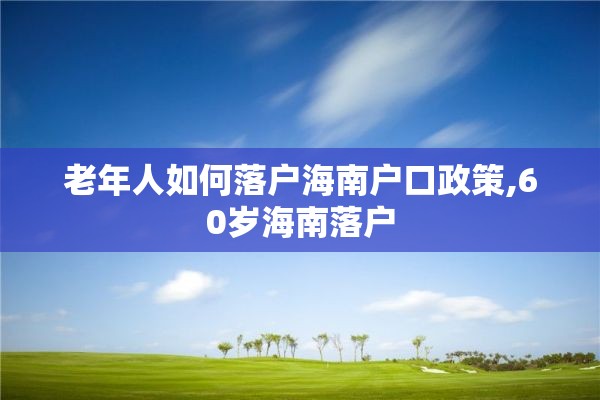 老年人如何落户海南户口政策,60岁海南落户